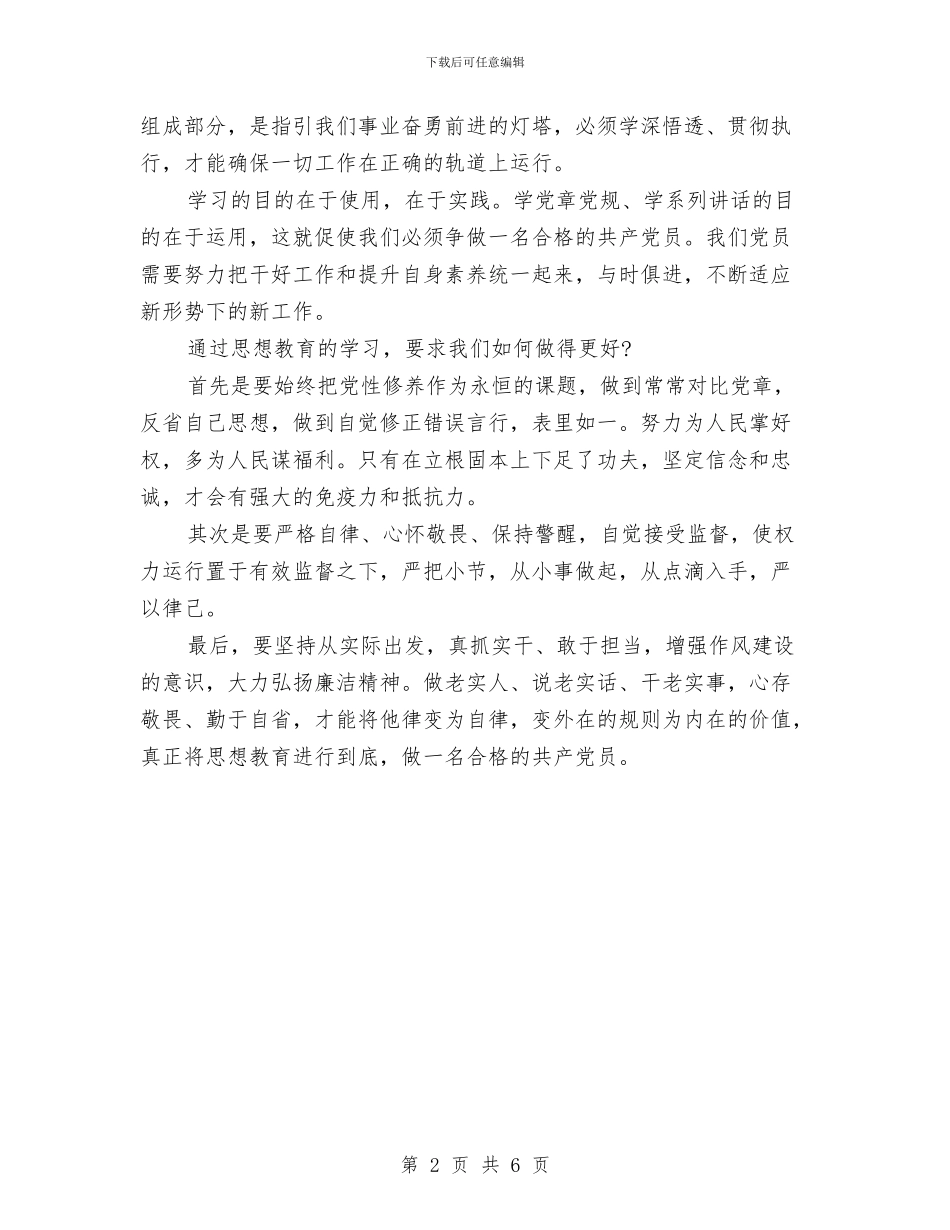 下载后可任意编辑

组成部分，是指引我们事业奋勇前进的灯塔，必须学深悟透、贯彻执行，才能确保一切工作在正确的轨道上运行。

学习的目的在于使用，在于实践。学党章党规、学系列讲话的目的在于运用，这就促使我们必须争做一名合格的共产党员。我们党员需要努力把干好工作和提升自身素养统一起来，与时俱进，不断适应新形势下的新工作。

通过思想教育的学习，要求我们如何做得更好?

首先是要始终把党性修养作为永恒的课题，做到常常对比党章，反省自己思想，做到自觉修正错误言行，表里如一。努力为人民掌好权，多为人民谋福利。只有在立根固本上下足了功夫，坚定信念和忠诚，才会有强大的免疫力和抵抗力。

其次是要严格自律、心怀敬畏、保持警醒，自觉接受监督，使权力运行置于有效监督之下，严把小节，从小事做起，从点滴入手，严以律己。

最后，要坚持从实际出发，真抓实干、敢于担当，增强作风建设的意识，大力弘扬廉洁精神。做老实人、说老实话、干老实事，心存敬畏、勤于自省，才能将他律变为自律，变外在的规则为内在的价值，真正将思想教育进行到底，做一名合格的共产党员。

第 2 页 共 6 页